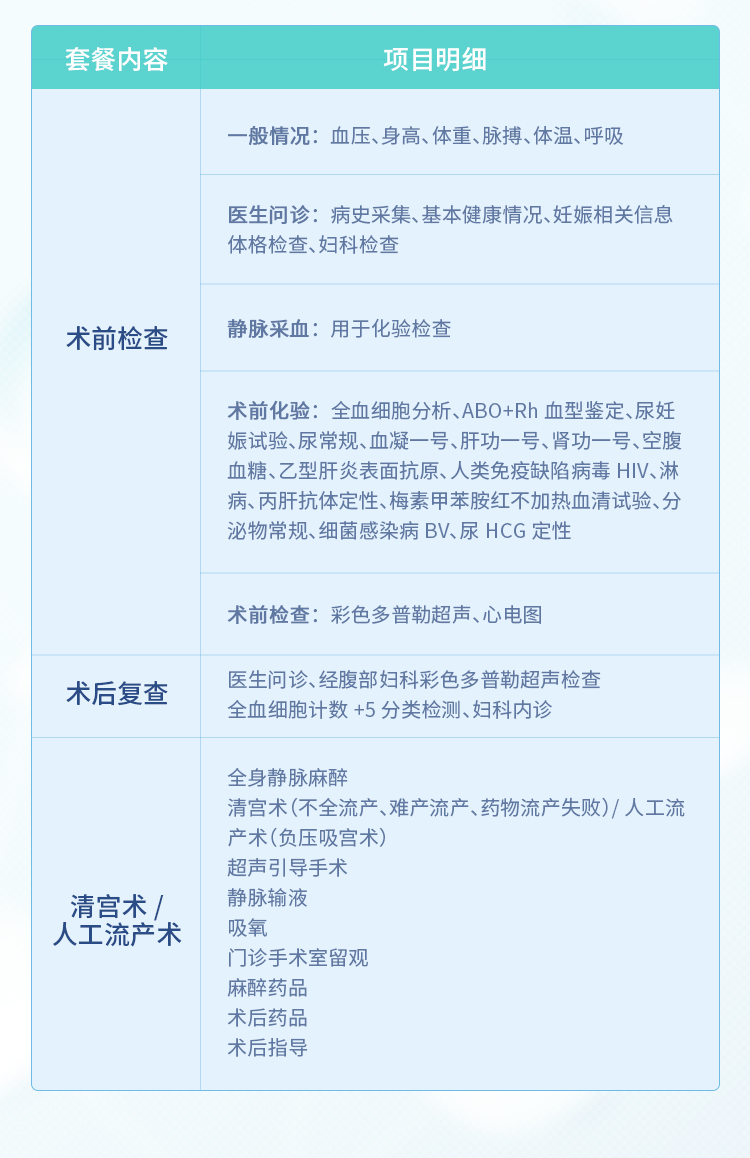 | 套餐内容 | 项目明细 |
|---|---|
| 术前检查 | 一般情况：血压、身高、体重、脉搏、体温、呼吸 |
| | 医生问诊：病史采集、基本健康情况、妊娠相关信息 体格检查、妇科检查 |
| | 静脉采血：用于化验检查 |
| | 术前化验：全血细胞分析、ABO+Rh 血型鉴定、尿妊娠试验、尿常规、血凝一号、肝功一号、肾功一号、空腹血糖、乙型肝炎表面抗原、人类免疫缺陷病毒 HIV、淋病、丙肝抗体定性、梅素甲苯胺红不加热血清试验、分泌物常规、细菌感染病 BV、尿 HCG 定性 |
| | 术前检查：彩色多普勒超声、心电图 |
| 术后复查 | 医生问诊、经腹部妇科彩色多普勒超声检查 全血细胞计数 +5 分类检测、妇科内诊 |
| 清宫术 / 人工流产术 | 全身静脉麻醉 清宫术（不全流产、难产流产、药物流产失败）/ 人工流产术（负压吸宫术） 超声引导手术 静脉输液 吸氧 门诊手术室留观 麻醉药品 术后药品 术后指导 |